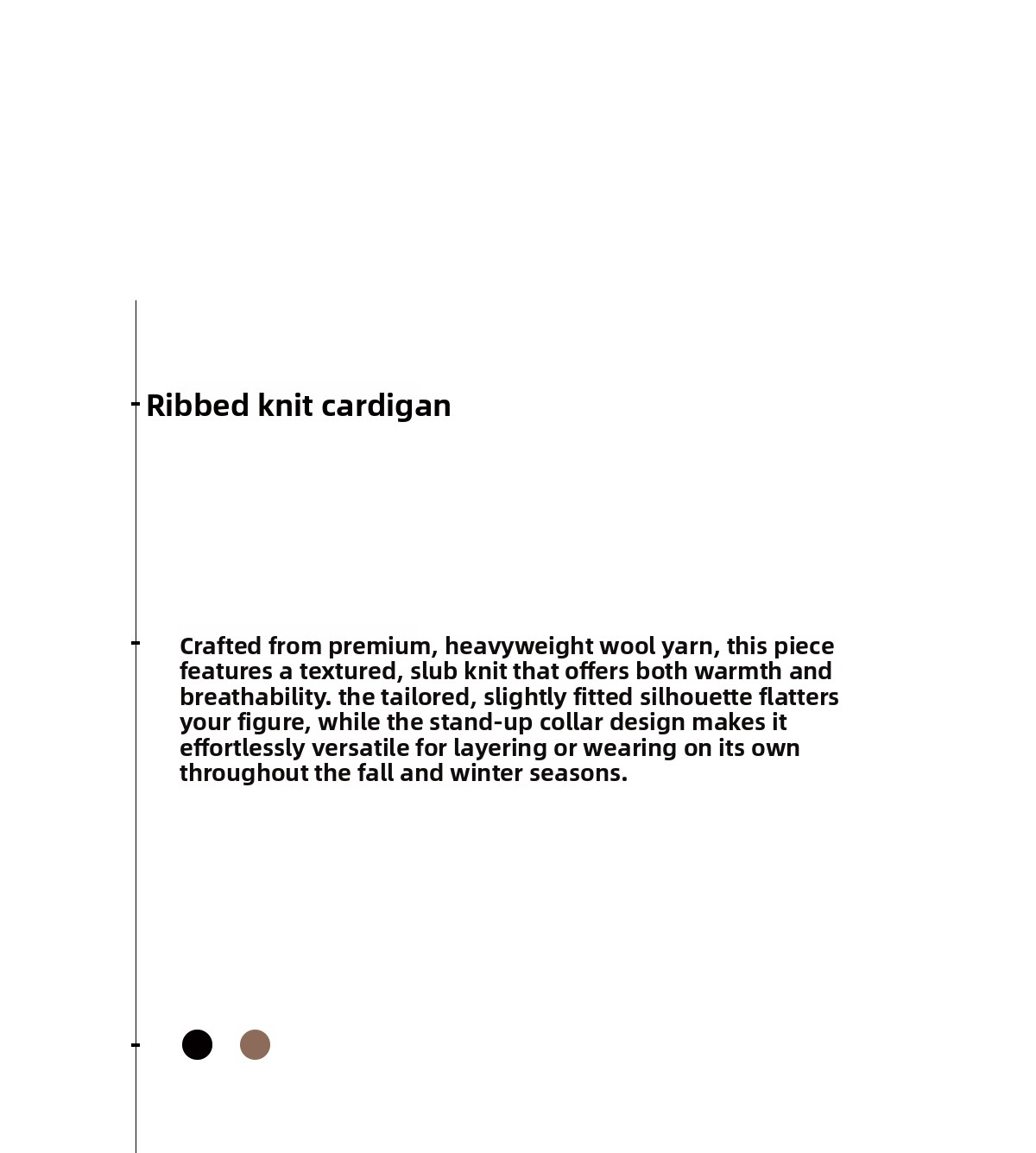 Ribbed knit cardigan

Crafted from premium, heavyweight wool yarn, this piece features a textured, slub knit that offers both warmth and breathability. the tailored, slightly fitted silhouette flatters your figure, while the stand-up collar design makes it effortlessly versatile for layering or wearing on its own throughout the fall and winter seasons.